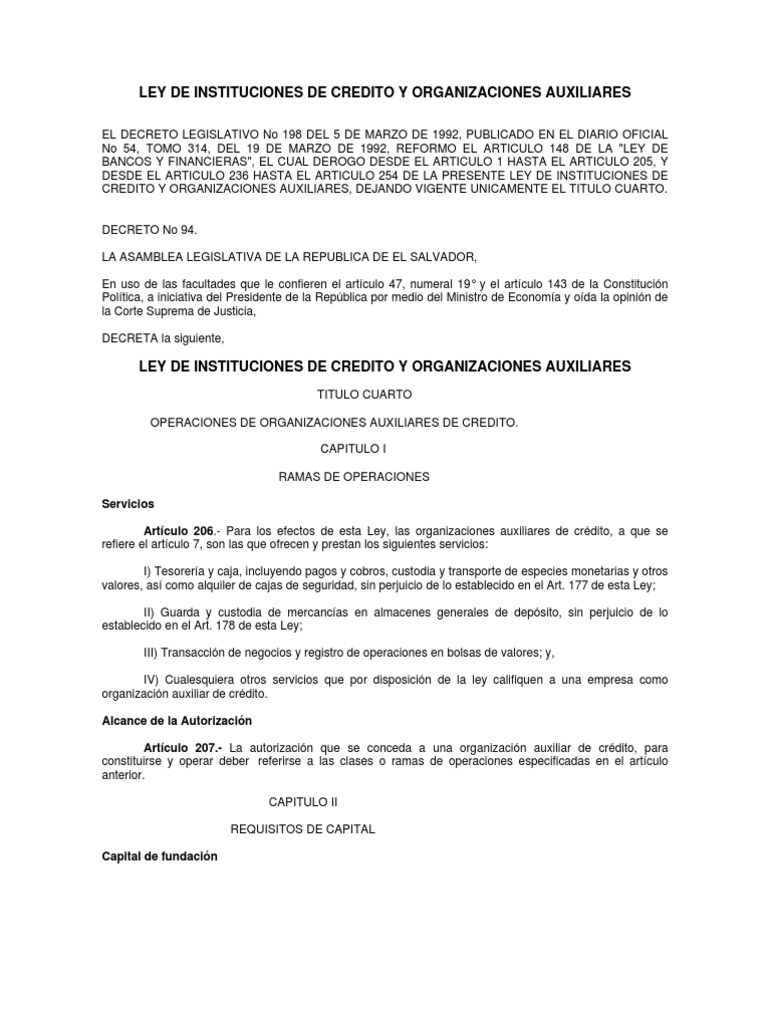 LEY DE INSTITUCIONES DE CREDITO Y ORGANIZACIONES AUXILIARES

EL DECRETO LEGISLATIVO No 198 DEL 5 DE MARZO DE 1992, PUBLICADO EN EL DIARIO OFICIAL No 54, TOMO 314, DEL 19 DE MARZO DE 1992, REFORMO EL ARTICULO 148 DE LA "LEY DE BANCOS Y FINANCIERAS", EL CUAL DEROGO DESDE EL ARTICULO 1 HASTA EL ARTICULO 205, Y DESDE EL ARTICULO 236 HASTA EL ARTICULO 254 DE LA PRESENTE LEY DE INSTITUCIONES DE CREDITO Y ORGANIZACIONES AUXILIARES, DEJANDO VIGENTE UNICAMENTE EL TITULO CUARTO.

DECRETO No 94.

LA ASAMBLEA LEGISLATIVA DE LA REPUBLICA DE EL SALVADOR,

En uso de las facultades que le confieren el artículo 47, numeral 19° y el artículo 143 de la Constitución Política, a iniciativa del Presidente de la República por medio del Ministro de Economía y oída la opinión de la Corte Suprema de Justicia,

DECRETA la siguiente,

LEY DE INSTITUCIONES DE CREDITO Y ORGANIZACIONES AUXILIARES

TITULO CUARTO

OPERACIONES DE ORGANIZACIONES AUXILIARES DE CREDITO.

CAPITULO I

RAMAS DE OPERACIONES

Servicios

Artículo 206.- Para los efectos de esta Ley, las organizaciones auxiliares de crédito, a que se refiere el artículo 7, son las que ofrecen y prestan los siguientes servicios:

I) Tesorería y caja, incluyendo pagos y cobros, custodia y transporte de especies monetarias y otros valores, así como alquiler de cajas de seguridad, sin perjuicio de lo establecido en el Art. 177 de esta Ley;

II) Guarda y custodia de mercancías en almacenes generales de depósito, sin perjuicio de lo establecido en el Art. 178 de esta Ley;

III) Transacción de negocios y registro de operaciones en bolsas de valores; y,

IV) Cualesquiera otros servicios que por disposición de la ley califiquen a una empresa como organización auxiliar de crédito.

Alcance de la Autorización

Artículo 207.- La autorización que se conceda a una organización auxiliar de crédito, para constituirse y operar deber referirse a las clases o ramas de operaciones especificadas en el artículo anterior.

CAPITULO II

REQUISITOS DE CAPITAL

Capital de fundación